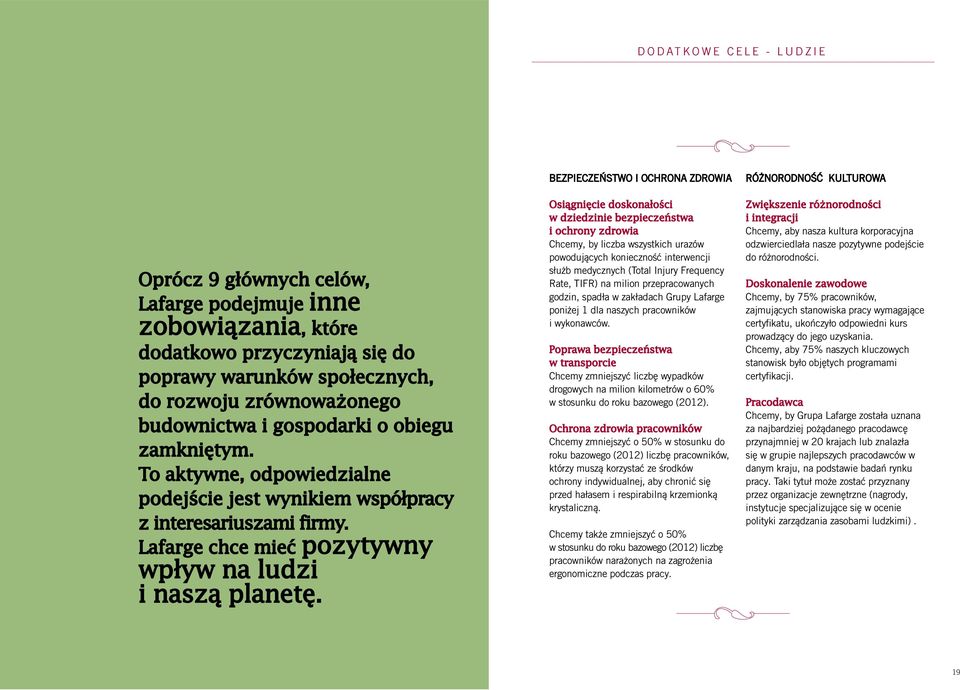 Oprócz 9 głównych celów, Lafarge podejmuje inne zobowiązania, które dodatkowo przyczyniają się do poprawy warunków społecznych, do rozwoju zrównoważonego budownictwa i gospodarki o obiegu zamkniętym.
To aktywne, odpowiedzialne podejście jest wynikiem współpracy z interesariuszami firmy.
Lafarge chce mieć pozytywny wpływ na ludzi i naszą planetę.

DODATKOWE CELE - LUDZIE

BEZPIECZEŃSTWO I OCHRONA ZDROWIA

Osiągnięcie doskonałości w dziedzinie bezpieczeństwa i ochrony zdrowia
Chcemy, by liczba wszystkich urazów powodujących konieczność interwencji służb medycznych (Total Injury Frequency Rate, TIFR) na milion przepracowanych godzin, spadła w zakładach Grupy Lafarge poniżej 1 dla naszych pracowników i wykonawców.

Poprawa bezpieczeństwa w transporcie
Chcemy zmniejszyć liczbę wypadków drogowych na milion kilometrów o 60% w stosunku do roku bazowego (2012).

Ochrona zdrowia pracowników
Chcemy zmniejszyć o 50% w stosunku do roku bazowego (2012) liczbę pracowników, którzy muszą korzystać ze środków ochrony indywidualnej, aby chronić się przed hałasem i respirabilną krzemionką krystaliczną.

Chcemy także zmniejszyć o 50% w stosunku do roku bazowego (2012) liczbę pracowników narażonych na zagrożenia ergonomiczne podczas pracy.

RÓŻNORODNOŚĆ KULTUROWA

Zwiększenie różnorodności i integracji
Chcemy, aby nasza kultura korporacyjna odzwierciedlała nasze pozytywne podejście do różnorodności.

Doskonalenie zawodowe
Chcemy, by 75% pracowników, zajmujących stanowiska pracy wymagające certyfikatu, ukończyło odpowiedni kurs prowadzący do jego uzyskania.
Chcemy, aby 75% naszych kluczowych stanowisk było objętych programami certyfikacji.

Pracodawca
Chcemy, by Grupa Lafarge została uznana za najbardziej pożądanego pracodawcę przynajmniej w 20 krajach lub znalazła się w grupie najlepszych pracodawców w danym kraju, na podstawie badań rynku pracy. Taki tytuł może zostać przyznany przez organizacje zewnętrzne (nagrody, instytucje specjalizujące się w ocenie polityki zarządzania zasobami ludzkimi) .

19